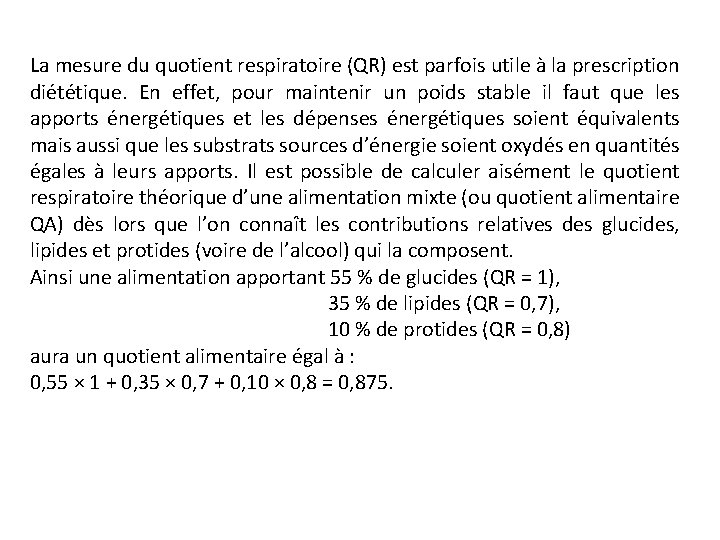 La mesure du quotient respiratoire (QR) est parfois utile à la prescription diététique. En effet, pour maintenir un poids stable il faut que les apports énergétiques et les dépenses énergétiques soient équivalents mais aussi que les substrats sources d'énergie soient oxydés en quantités égales à leurs apports. Il est possible de calculer aisément le quotient respiratoire théorique d'une alimentation mixte (ou quotient alimentaire QA) dès lors que l'on connaît les contributions relatives des glucides, lipides et protides (voire de l'alcool) qui la composent.
Ainsi une alimentation apportant 55 % de glucides (QR = 1),
35 % de lipides (QR = 0,7),
10 % de protides (QR = 0,8)
aura un quotient alimentaire égal à :
$0,55 \times 1 + 0,35 \times 0,7 + 0,10 \times 0,8 = 0,875$.